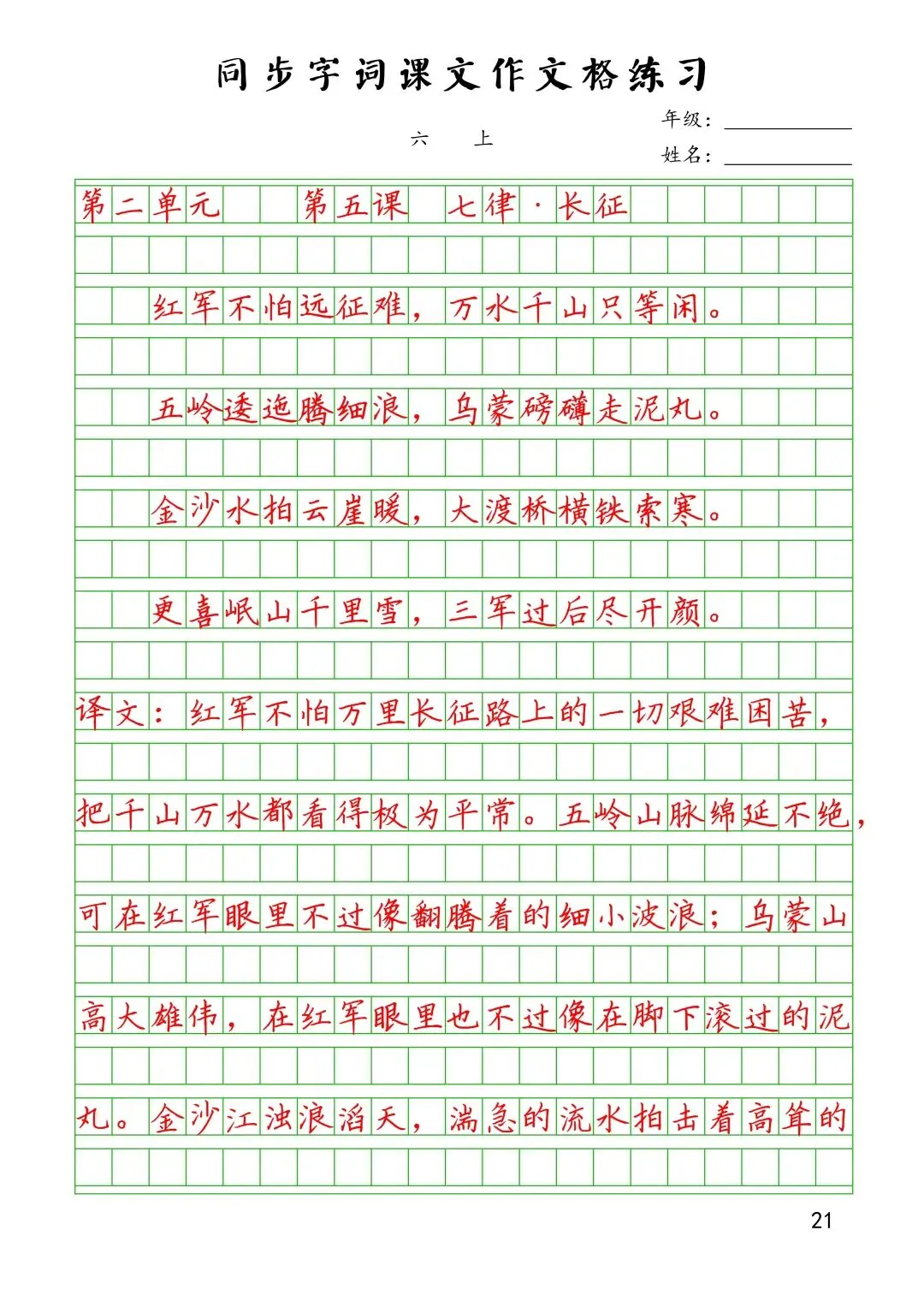 同步字词课文作文格练习

六　上

年级：

姓名：

第二单元　第五课　七律·长征

红军不怕远征难，万水千山只等闲。

五岭逶迤腾细浪，乌蒙磅礴走泥丸。

金沙水拍云崖暖，大渡桥横铁索寒。

更喜岷山千里雪，三军过后尽开颜。

译文：红军不怕万里长征路上的一切艰难困苦，把千山万水都看得极为平常。五岭山脉绵延不绝，可在红军眼里不过像翻腾着的细小波浪；乌蒙山高大雄伟，在红军眼里也不过像在脚下滚过的泥丸。金沙江浊浪滔天，湍急的流水拍击着高耸的

21